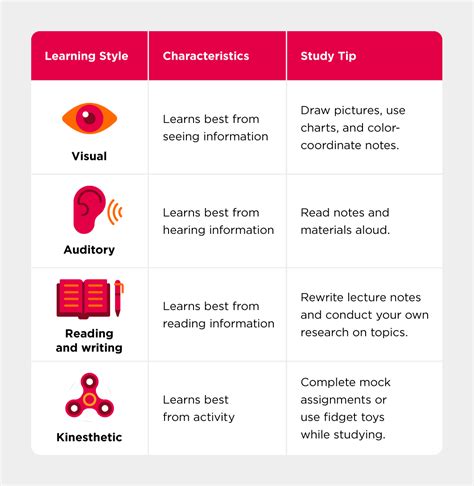 | Learning Style | Characteristics | Study Tip |
|---|---|---|
| Visual | Learns best from seeing information | Draw pictures, use charts, and color-coordinate notes. |
| Auditory | Learns best from hearing information | Read notes and materials aloud. |
| Reading and writing | Learns best from reading information | Rewrite lecture notes and conduct your own research on topics. |
| Kinesthetic | Learns best from activity | Complete mock assignments or use fidget toys while studying. |